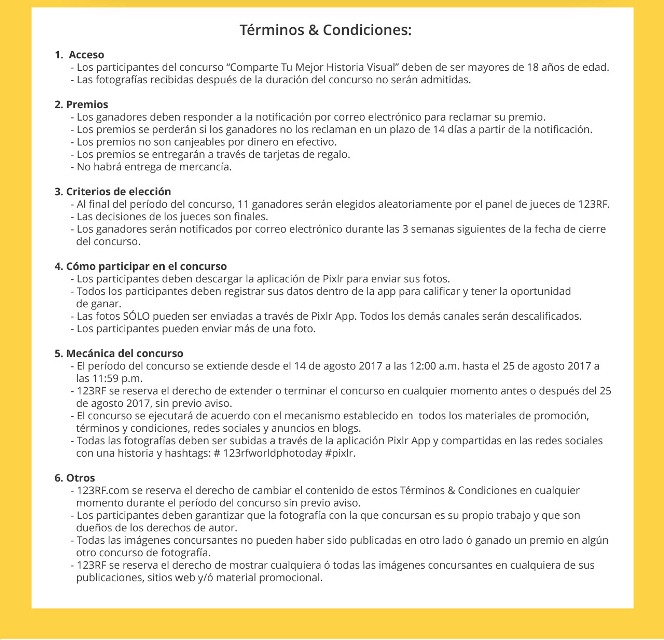 Términos & Condiciones:

1. Acceso
- Los participantes del concurso "Comparte Tu Mejor Historia Visual" deben de ser mayores de 18 años de edad.
- Las fotografías recibidas después de la duración del concurso no serán admitidas.

2. Premios
- Los ganadores deben responder a la notificación por correo electrónico para reclamar su premio.
- Los premios se perderán si los ganadores no los reclaman en un plazo de 14 días a partir de la notificación.
- Los premios no son canjeables por dinero en efectivo.
- Los premios se entregarán a través de tarjetas de regalo.
- No habrá entrega de mercancía.

3. Criterios de elección
- Al final del período del concurso, 11 ganadores serán elegidos aleatoriamente por el panel de jueces de 123RF.
- Las decisiones de los jueces son finales.
- Los ganadores serán notificados por correo electrónico durante las 3 semanas siguientes de la fecha de cierre del concurso.

4. Cómo participar en el concurso
- Los participantes deben descargar la aplicación de Pixlr para enviar sus fotos.
- Todos los participantes deben registrar sus datos dentro de la app para calificar y tener la oportunidad de ganar.
- Las fotos SÓLO pueden ser enviadas a través de Pixlr App. Todos los demás canales serán descalificados.
- Los participantes pueden enviar más de una foto.

5. Mecánica del concurso
- El período del concurso se extiende desde el 14 de agosto 2017 a las 12:00 a.m. hasta el 25 de agosto 2017 a las 11:59 p.m.
- 123RF se reserva el derecho de extender o terminar el concurso en cualquier momento antes o después del 25 de agosto 2017, sin previo aviso.
- El concurso se ejecutará de acuerdo con el mecanismo establecido en todos los materiales de promoción, términos y condiciones, redes sociales y anuncios en blogs.
- Todas las fotografías deben ser subidas a través de la aplicación Pixlr App y compartidas en las redes sociales con una historia y hashtags: # 123rfworldphotoday #pixlr.

6. Otros
- 123RF.com se reserva el derecho de cambiar el contenido de estos Términos & Condiciones en cualquier momento durante el período del concurso sin previo aviso.
- Los participantes deben garantizar que la fotografía con la que concursan es su propio trabajo y que son dueños de los derechos de autor.
- Todas las imágenes concursantes no pueden haber sido publicadas en otro lado ó ganado un premio en algún otro concurso de fotografía.
- 123RF se reserva el derecho de mostrar cualquiera ó todas las imágenes concursantes en cualquiera de sus publicaciones, sitios web y/ó material promocional.